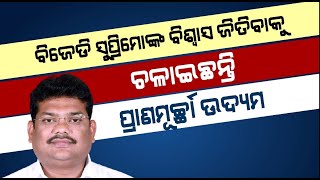 ବିଜେଡି ସୁପ୍ରିମୋଙ୍କ ବିଶ୍ୱାସ ଜିତିବାକୁ

ଚଳାଇଛନ୍ତି

ପ୍ରାଣମୂର୍ଚ୍ଛା ଉଦ୍ୟମ